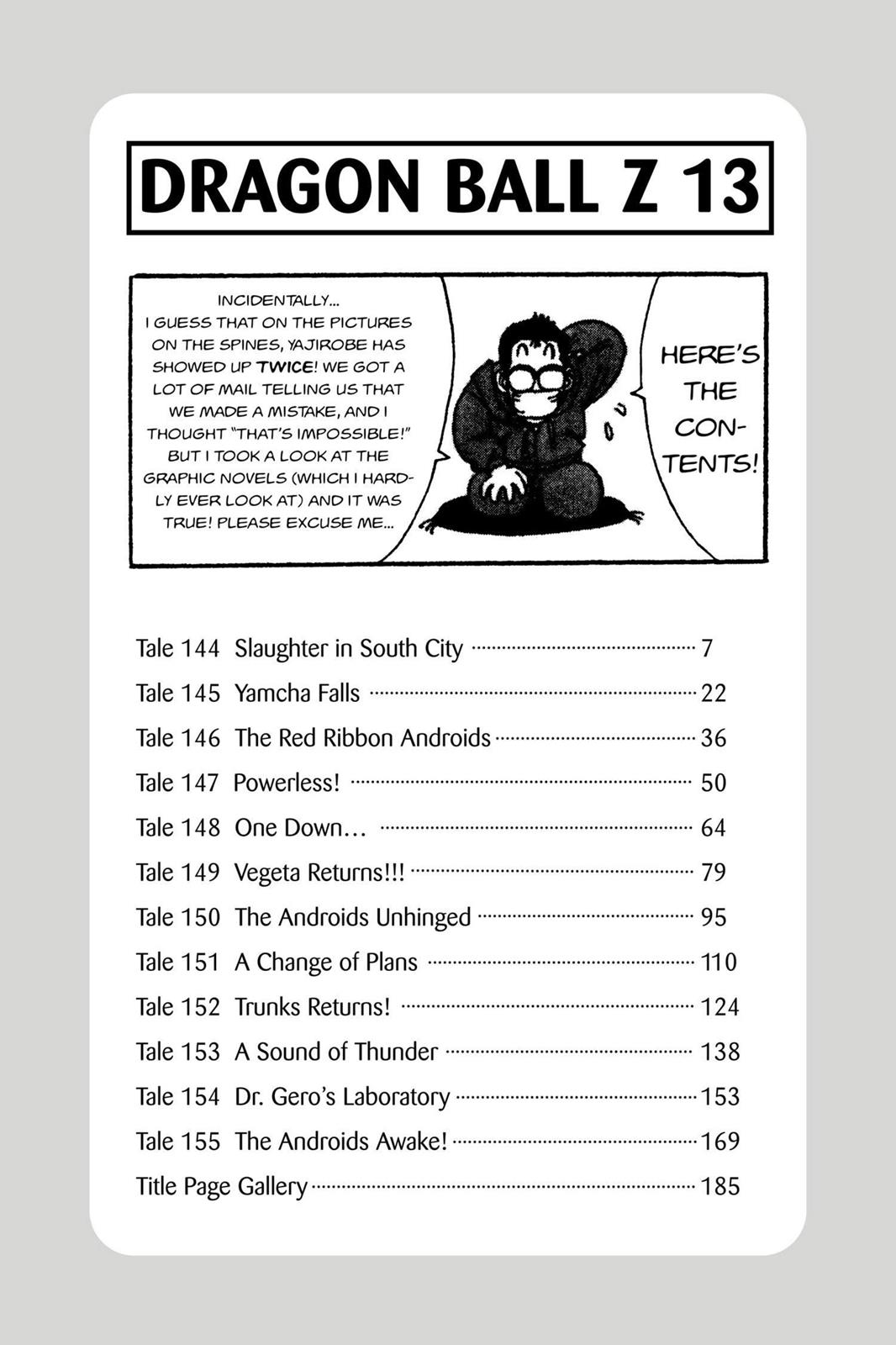 DRAGON BALL Z 13

INCIDENTALLY... I GUESS THAT ON THE PICTURES ON THE SPINES, YAJIROBE HAS SHOWED UP TWICE! WE GOT A LOT OF MAIL TELLING US THAT WE MADE A MISTAKE, AND I THOUGHT "THAT'S IMPOSSIBLE!" BUT I TOOK A LOOK AT THE GRAPHIC NOVELS (WHICH I HARDLY EVER LOOK AT) AND IT WAS TRUE! PLEASE EXCUSE ME...

HERE'S THE CONTENTS!

Tale 144 Slaughter in South City ........ 7
Tale 145 Yamcha Falls ........ 22
Tale 146 The Red Ribbon Androids ........ 36
Tale 147 Powerless! ........ 50
Tale 148 One Down... ........ 64
Tale 149 Vegeta Returns!!! ........ 79
Tale 150 The Androids Unhinged ........ 95
Tale 151 A Change of Plans ........ 110
Tale 152 Trunks Returns! ........ 124
Tale 153 A Sound of Thunder ........ 138
Tale 154 Dr. Gero's Laboratory ........ 153
Tale 155 The Androids Awake! ........ 169
Title Page Gallery ........ 185